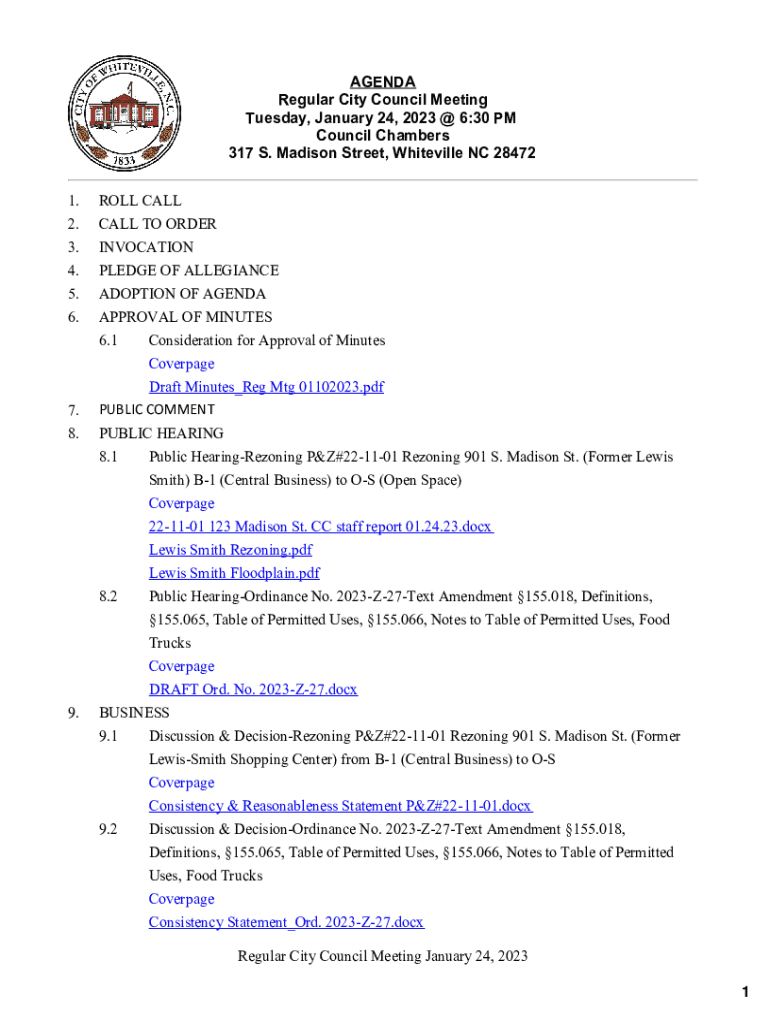 CITY OF WHITEVILLE, N.C.
1833

AGENDA
Regular City Council Meeting
Tuesday, January 24, 2023 @ 6:30 PM
Council Chambers
317 S. Madison Street, Whiteville NC 28472

1. ROLL CALL
2. CALL TO ORDER
3. INVOCATION
4. PLEDGE OF ALLEGIANCE
5. ADOPTION OF AGENDA
6. APPROVAL OF MINUTES
6.1 Consideration for Approval of Minutes
Coverpage
Draft Minutes_Reg Mtg 01102023.pdf
7. PUBLIC COMMENT
8. PUBLIC HEARING
8.1 Public Hearing-Rezoning P&Z#22-11-01 Rezoning 901 S. Madison St. (Former Lewis Smith) B-1 (Central Business) to O-S (Open Space)
Coverpage
22-11-01 123 Madison St. CC staff report 01.24.23.docx
Lewis Smith Rezoning.pdf
Lewis Smith Floodplain.pdf
8.2 Public Hearing-Ordinance No. 2023-Z-27-Text Amendment §155.018, Definitions, §155.065, Table of Permitted Uses, §155.066, Notes to Table of Permitted Uses, Food Trucks
Coverpage
DRAFT Ord. No. 2023-Z-27.docx
9. BUSINESS
9.1 Discussion & Decision-Rezoning P&Z#22-11-01 Rezoning 901 S. Madison St. (Former Lewis-Smith Shopping Center) from B-1 (Central Business) to O-S
Coverpage
Consistency & Reasonableness Statement P&Z#22-11-01.docx
9.2 Discussion & Decision-Ordinance No. 2023-Z-27-Text Amendment §155.018, Definitions, §155.065, Table of Permitted Uses, §155.066, Notes to Table of Permitted Uses, Food Trucks
Coverpage
Consistency Statement_Ord. 2023-Z-27.docx

Regular City Council Meeting January 24, 2023

1